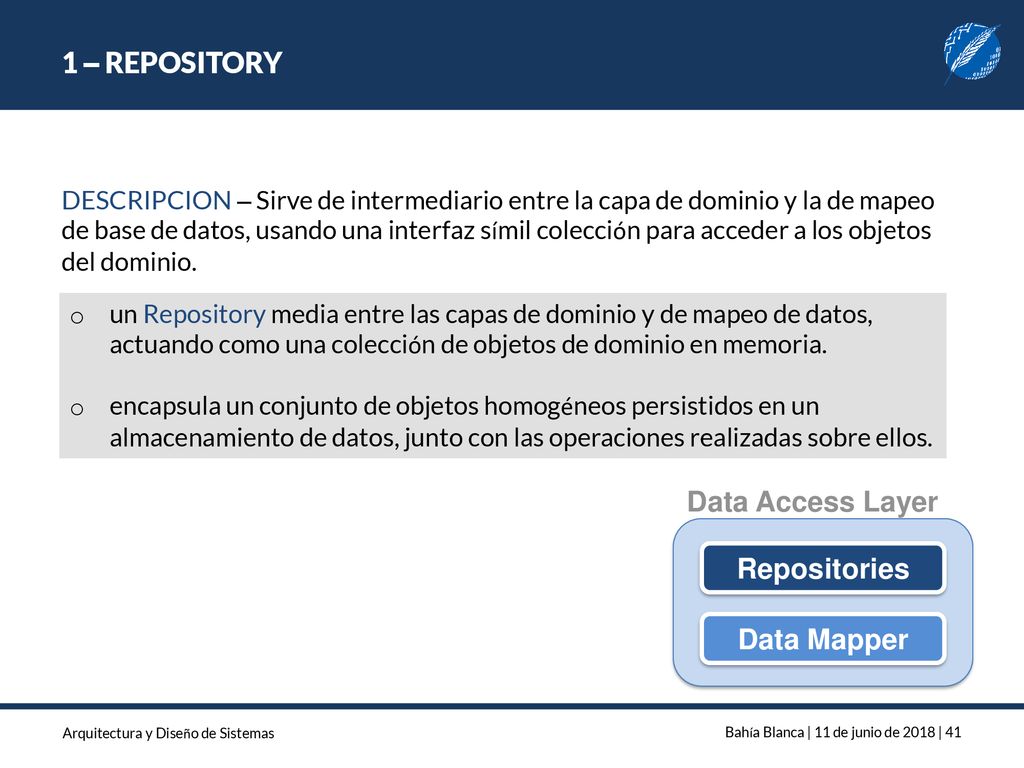 1 – REPOSITORY

DESCRIPCION – Sirve de intermediario entre la capa de dominio y la de mapeo de base de datos, usando una interfaz símil colección para acceder a los objetos del dominio.

o un Repository media entre las capas de dominio y de mapeo de datos, actuando como una colección de objetos de dominio en memoria.

o encapsula un conjunto de objetos homogéneos persistidos en un almacenamiento de datos, junto con las operaciones realizadas sobre ellos.

Data Access Layer

Repositories

Data Mapper

Arquitectura y Diseño de Sistemas

Bahía Blanca | 11 de junio de 2018 | 41